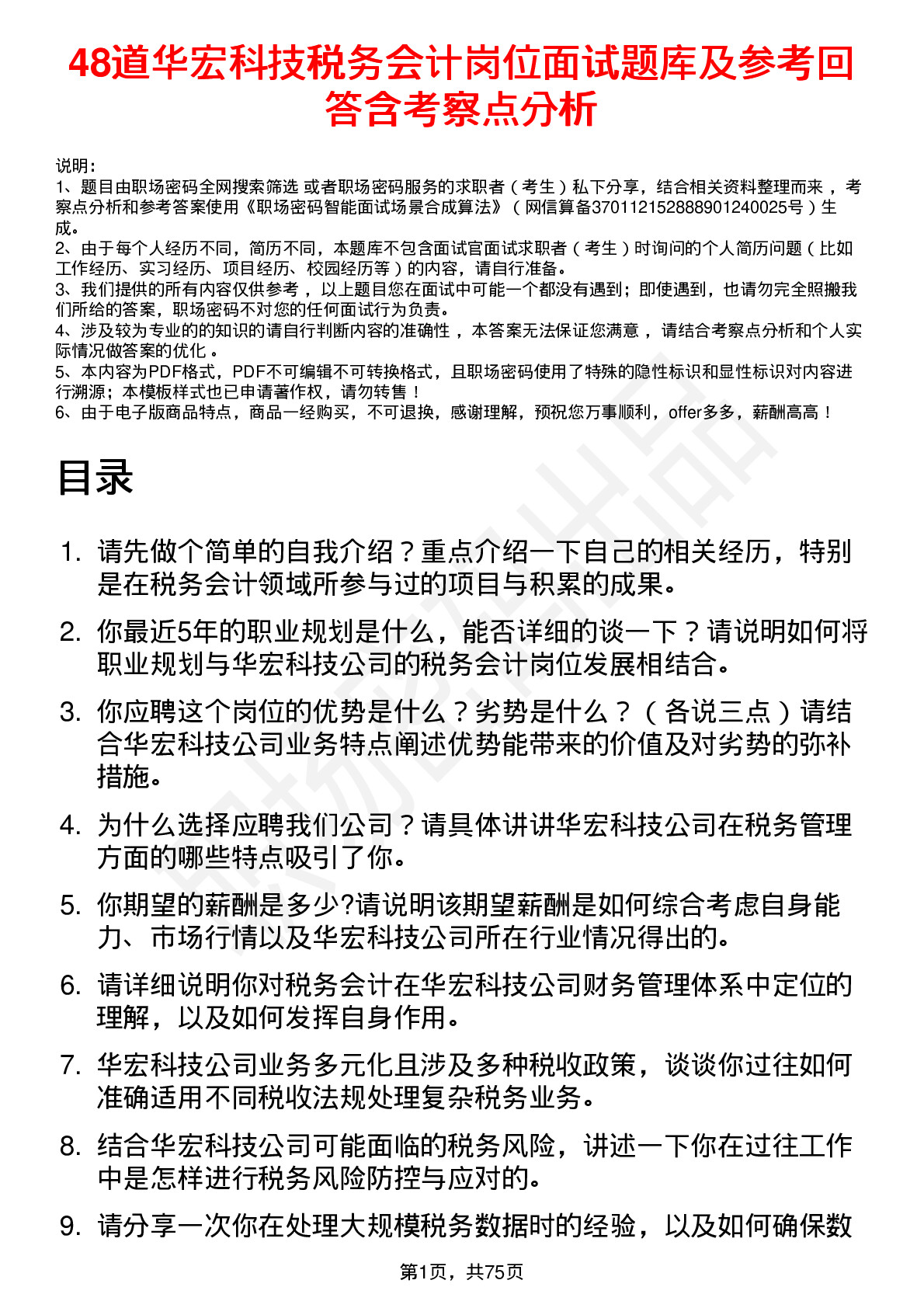 48道华宏科技税务会计岗位面试题库及参考回答含考察点分析

说明：
1、题目由职场密码全网搜索筛选 或者职场密码服务的求职者（考生）私下分享，结合相关资料整理而来，考察点分析和参考答案使用《职场密码智能面试场景合成算法》（网信算备370112152888901240025号）生成。
2、由于每个人经历不同，简历不同，本题库不包含面试官面试求职者（考生）时询问的个人简历问题（比如工作经历、实习经历、项目经历、校园经历等）的内容，请自行准备。
3、我们提供的所有内容仅供参考，以上题目您在面试中可能一个都没有遇到；即使遇到，也请勿完全照搬我们所给的答案，职场密码不对您的任何面试行为负责。
4、涉及较为专业的的知识的请自行判断内容的准确性，本答案无法保证您满意，请结合考察点分析和个人实际情况做答案的优化。
5、本内容为PDF格式，PDF不可编辑不可转换格式，且职场密码使用了特殊的隐性标识和显性标识对内容进行溯源；本模板样式也已申请著作权，请勿转售！
6、由于电子版商品特点，商品一经购买，不可退换，感谢理解，预祝您万事顺利，offer多多，薪酬高高！

目录

1. 请先做个简单的自我介绍？重点介绍一下自己的相关经历，特别是在税务会计领域所参与过的项目与积累的成果。
2. 你最近5年的职业规划是什么，能否详细的谈一下？请说明如何将职业规划与华宏科技公司的税务会计岗位发展相结合。
3. 你应聘这个岗位的优势是什么？劣势是什么？（各说三点）请结合华宏科技公司业务特点阐述优势能带来的价值及对劣势的弥补措施。
4. 为什么选择应聘我们公司？请具体讲讲华宏科技公司在税务管理方面的哪些特点吸引了你。
5. 你期望的薪酬是多少?请说明该期望薪酬是如何综合考虑自身能力、市场行情以及华宏科技公司所在行业情况得出的。
6. 请详细说明你对税务会计在华宏科技公司财务管理体系中定位的理解，以及如何发挥自身作用。
7. 华宏科技公司业务多元化且涉及多种税收政策，谈谈你过往如何准确适用不同税收法规处理复杂税务业务。
8. 结合华宏科技公司可能面临的税务风险，讲述一下你在过往工作中是怎样进行税务风险防控与应对的。
9. 请分享一次你在处理大规模税务数据时的经验，以及如何确保数

第1页，共75页